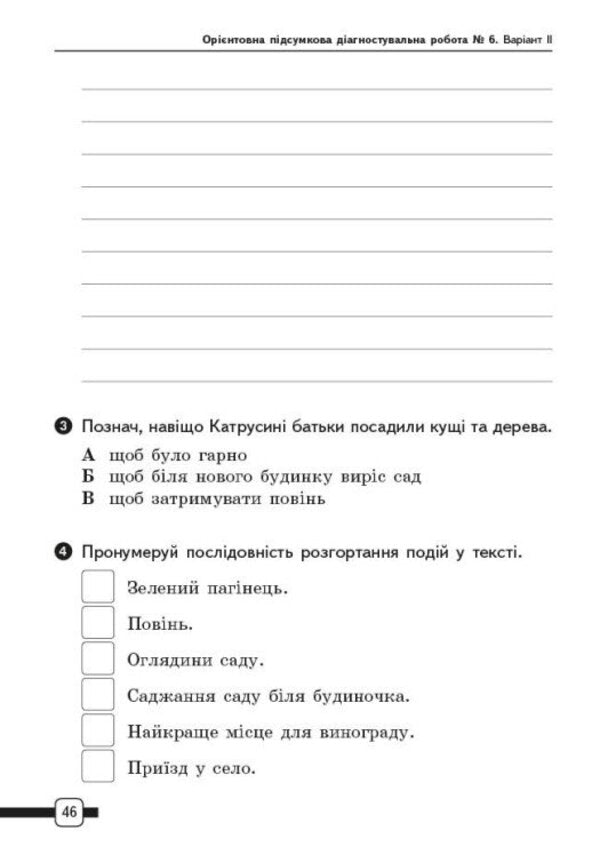 Орієнтовна підсумкова діагностувальна робота № 6. Варіант II

____
____
____
____
____
____
____
____
____
____

3 Познач, навіщо Катрусині батьки посадили кущі та дерева.

А щоб було гарно
Б щоб біля нового будинку виріс сад
В щоб затримувати повінь

4 Пронумеруй послідовність розгортання подій у тексті.

☐ Зелений пагінець.
☐ Повінь.
☐ Оглядини саду.
☐ Саджання саду біля будиночка.
☐ Найкраще місце для винограду.
☐ Приїзд у село.

46